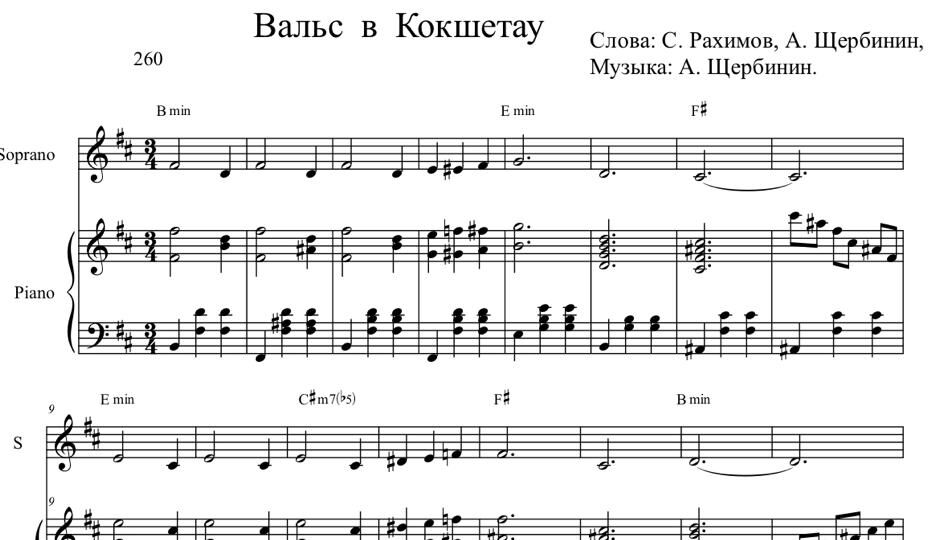 Вальс в Кокшетау

260

Слова: С. Рахимов, А. Щербинин,
Музыка: А. Щербинин.

B min
E min
F♯

Soprano

Piano

9
E min
C♯m7(♭5)
F♯
B min

S

9